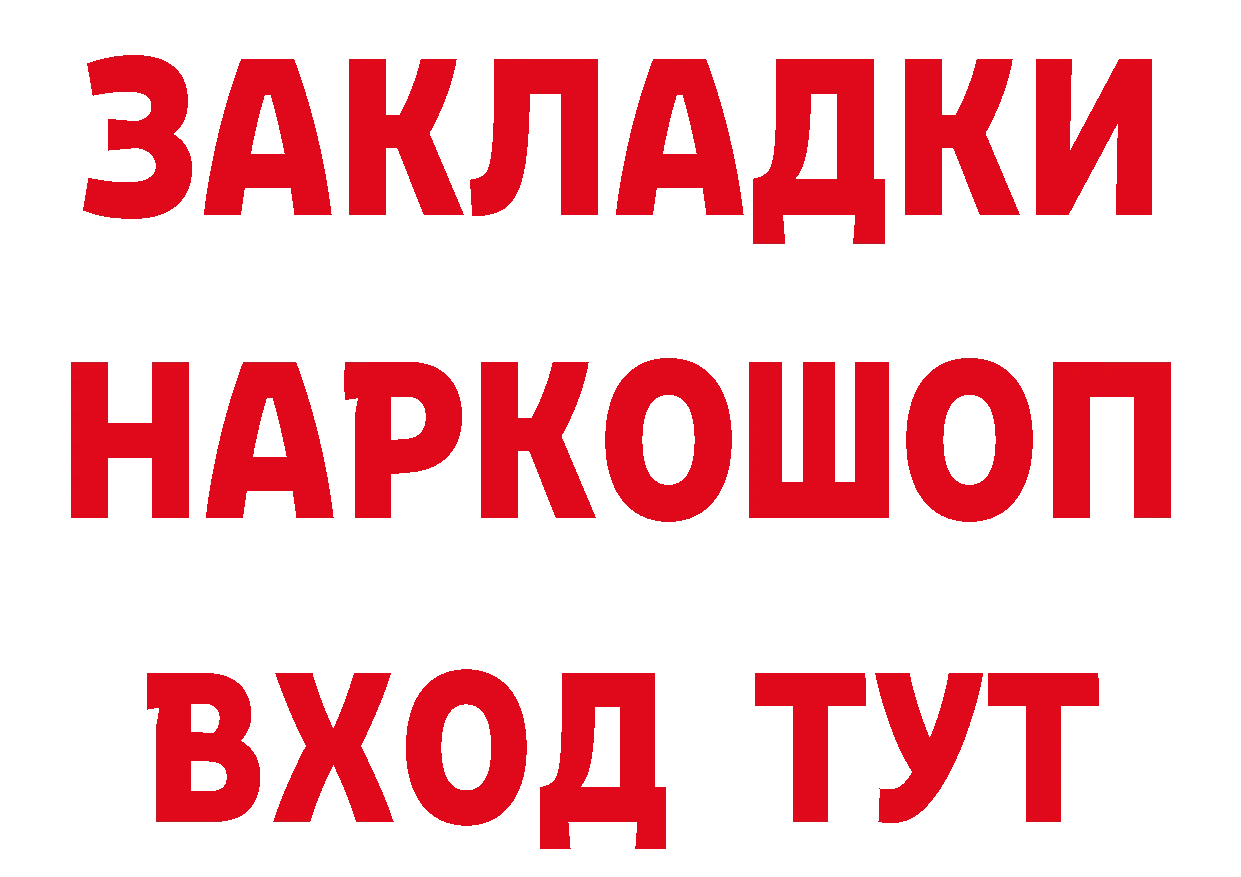 ЗАКЛАДКИ НАРКОШОП ВХОД ТУТ